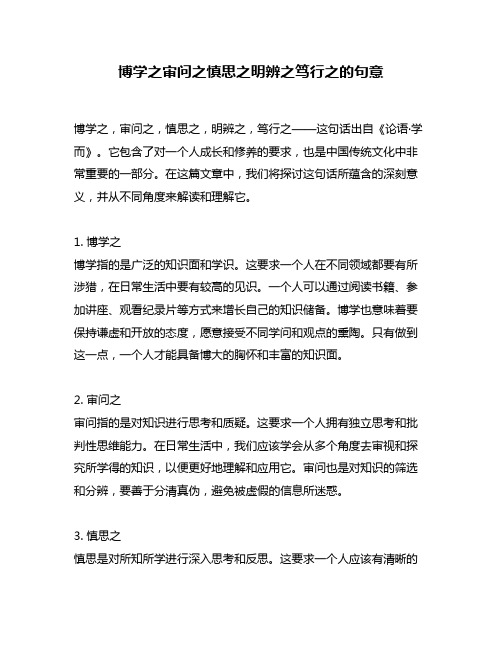 博学之审问之慎思之明辨之笃行之的句意

博学之，审问之，慎思之，明辨之，笃行之——这句话出自《论语·学而》。它包含了对一个人成长和修养的要求，也是中国传统文化中非常重要的一部分。在这篇文章中，我们将探讨这句话所蕴含的深刻意义，并从不同角度来解读和理解它。

1. 博学之
博学指的是广泛的知识面和学识。这要求一个人在不同领域都要有所涉猎，在日常生活中要有较高的见识。一个人可以通过阅读书籍、参加讲座、观看纪录片等方式来增长自己的知识储备。博学也意味着要保持谦虚和开放的态度，愿意接受不同学问和观点的熏陶。只有做到这一点，一个人才能具备博大的胸怀和丰富的知识面。

2. 审问之
审问指的是对知识进行思考和质疑。这要求一个人拥有独立思考和批判性思维能力。在日常生活中，我们应该学会从多个角度去审视和探究所学得的知识，以便更好地理解和应用它。审问也是对知识的筛选和分辨，要善于分清真伪，避免被虚假的信息所迷惑。

3. 慎思之
慎思是对所知所学进行深入思考和反思。这要求一个人应该有清晰的